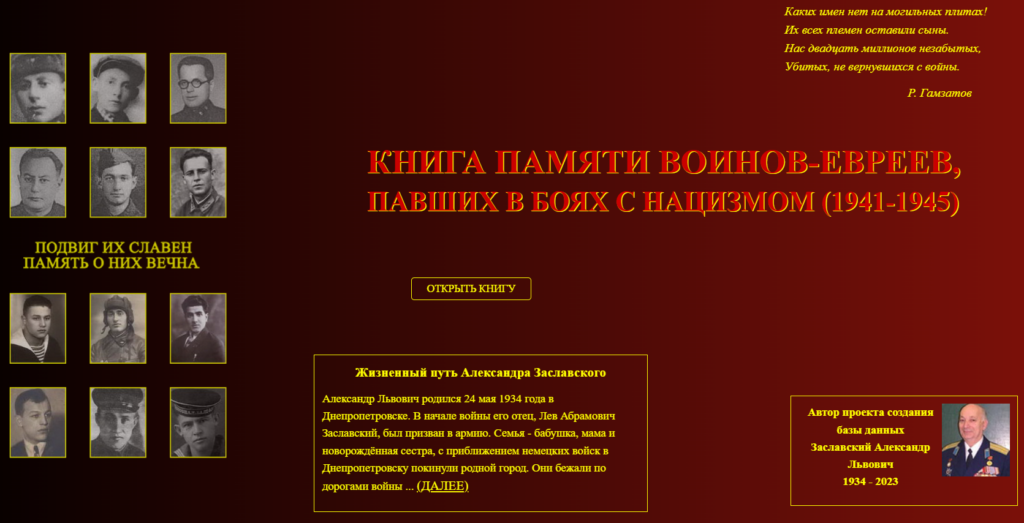 Каких имен нет на могильных плитах!
Их всех племен оставили сыны.
Нас двадцать миллионов незабытых,
Убитых, не вернувшихся с войны.

Р. Гамзатов

КНИГА ПАМЯТИ ВОИНОВ-ЕВРЕЕВ,
ПАВШИХ В БОЯХ С НАЦИЗМОМ (1941-1945)

ПОДВИГ ИХ СЛАВЕН
ПАМЯТЬ О НИХ ВЕЧНА

ОТКРЫТЬ КНИГУ

Жизненный путь Александра Заславского

Александр Львович родился 24 мая 1934 года в Днепропетровске. В начале войны его отец, Лев Абрамович Заславский, был призван в армию. Семья - бабушка, мама и новорождённая сестра, с приближением немецких войск в Днепропетровску покинули родной город. Они бежали по дорогами войны ... (ДАЛЕЕ)

Автор проекта создания базы данных Заславский Александр Львович
1934 - 2023